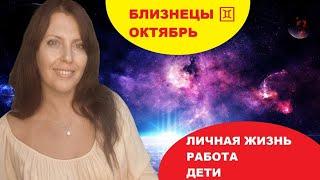 БЛИЗНЕЦЫ ♊
ОКТЯБРЬ

ЛИЧНАЯ ЖИЗНЬ
РАБОТА
ДЕТИ